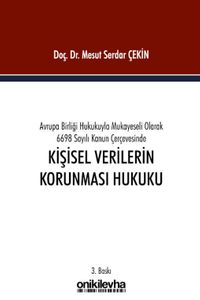 Doç. Dr. Mesut Serdar ÇEKİN

Avrupa Birliği Hukukuyla Mukayeseli Olarak
6698 Sayılı Kanun Çerçevesinde

KİŞİSEL VERİLERİN KORUNMASI HUKUKU

3. Baskı

onikilevha